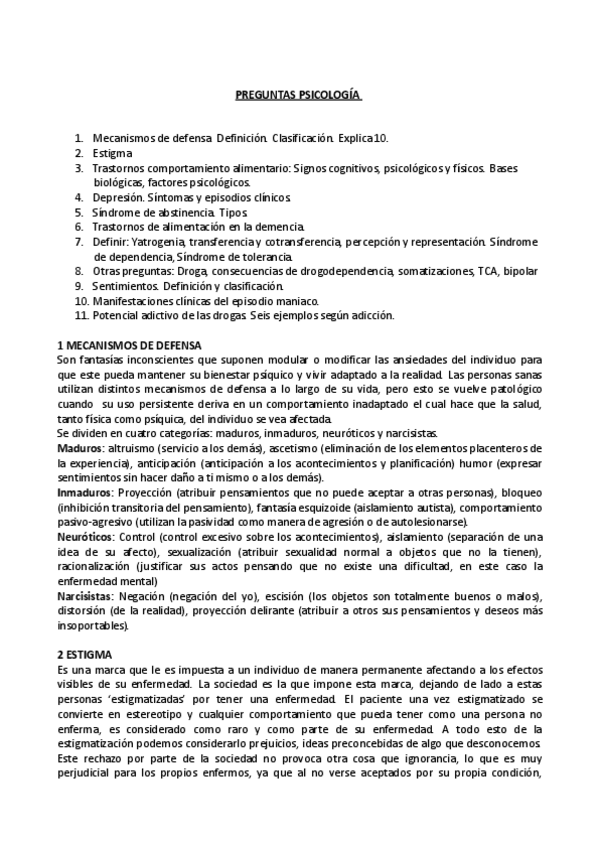 PREGUNTAS PSICOLOGÍA

1. Mecanismos de defensa. Definición. Clasificación. Explica 10.
2. Estigma
3. Trastornos comportamiento alimentario: Signos cognitivos, psicológicos y físicos. Bases biológicas, factores psicológicos.
4. Depresión. Síntomas y episodios clínicos.
5. Síndrome de abstinencia. Tipos.
6. Trastornos de alimentación en la demencia.
7. Definir: Yatrogenia, transferencia y cotransferencia, percepción y representación. Síndrome de dependencia, Síndrome de tolerancia.
8. Otras preguntas: Droga, consecuencias de drogodependencia, somatizaciones, TCA, bipolar
9. Sentimientos. Definición y clasificación.
10. Manifestaciones clínicas del episodio maniaco.
11. Potencial adictivo de las drogas. Seis ejemplos según adicción.

1 MECANISMOS DE DEFENSA
Son fantasías inconscientes que suponen modular o modificar las ansiedades del individuo para que este pueda mantener su bienestar psíquico y vivir adaptado a la realidad. Las personas sanas utilizan distintos mecanismos de defensa a lo largo de su vida, pero esto se vuelve patológico cuando su uso persistente deriva en un comportamiento inadaptado el cual hace que la salud, tanto física como psíquica, del individuo se vea afectada.
Se dividen en cuatro categorías: maduros, inmaduros, neuróticos y narcisistas.
Maduros: altruismo (servicio a los demás), ascetismo (eliminación de los elementos placenteros de la experiencia), anticipación (anticipación a los acontecimientos y planificación) humor (expresar sentimientos sin hacer daño a ti mismo o a los demás).
Inmaduros: Proyección (atribuir pensamientos que no puede aceptar a otras personas), bloqueo (inhibición transitoria del pensamiento), fantasía esquizoide (aislamiento autista), comportamiento pasivo-agresivo (utilizan la pasividad como manera de agresión o de autolesionarse).
Neuróticos: Control (control excesivo sobre los acontecimientos), aislamiento (separación de una idea de su afecto), sexualización (atribuir sexualidad normal a objetos que no la tienen), racionalización (justificar sus actos pensando que no existe una dificultad, en este caso la enfermedad mental)
Narcisistas: Negación (negación del yo), escisión (los objetos son totalmente buenos o malos), distorsión (de la realidad), proyección delirante (atribuir a otros sus pensamientos y deseos más insoportables).

2 ESTIGMA
Es una marca que le es impuesta a un individuo de manera permanente afectando a los efectos visibles de su enfermedad. La sociedad es la que impone esta marca, dejando de lado a estas personas 'estigmatizadas' por tener una enfermedad. El paciente una vez estigmatizado se convierte en estereotipo y cualquier comportamiento que pueda tener como una persona no enferma, es considerado como raro y como parte de su enfermedad. A todo esto de la estigmatización podemos considerarlo prejuicios, ideas preconcebidas de algo que desconocemos. Este rechazo por parte de la sociedad no provoca otra cosa que ignorancia, lo que es muy perjudicial para los propios enfermos, ya que al no verse aceptados por su propia condición,